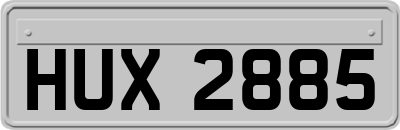 HUX 2885